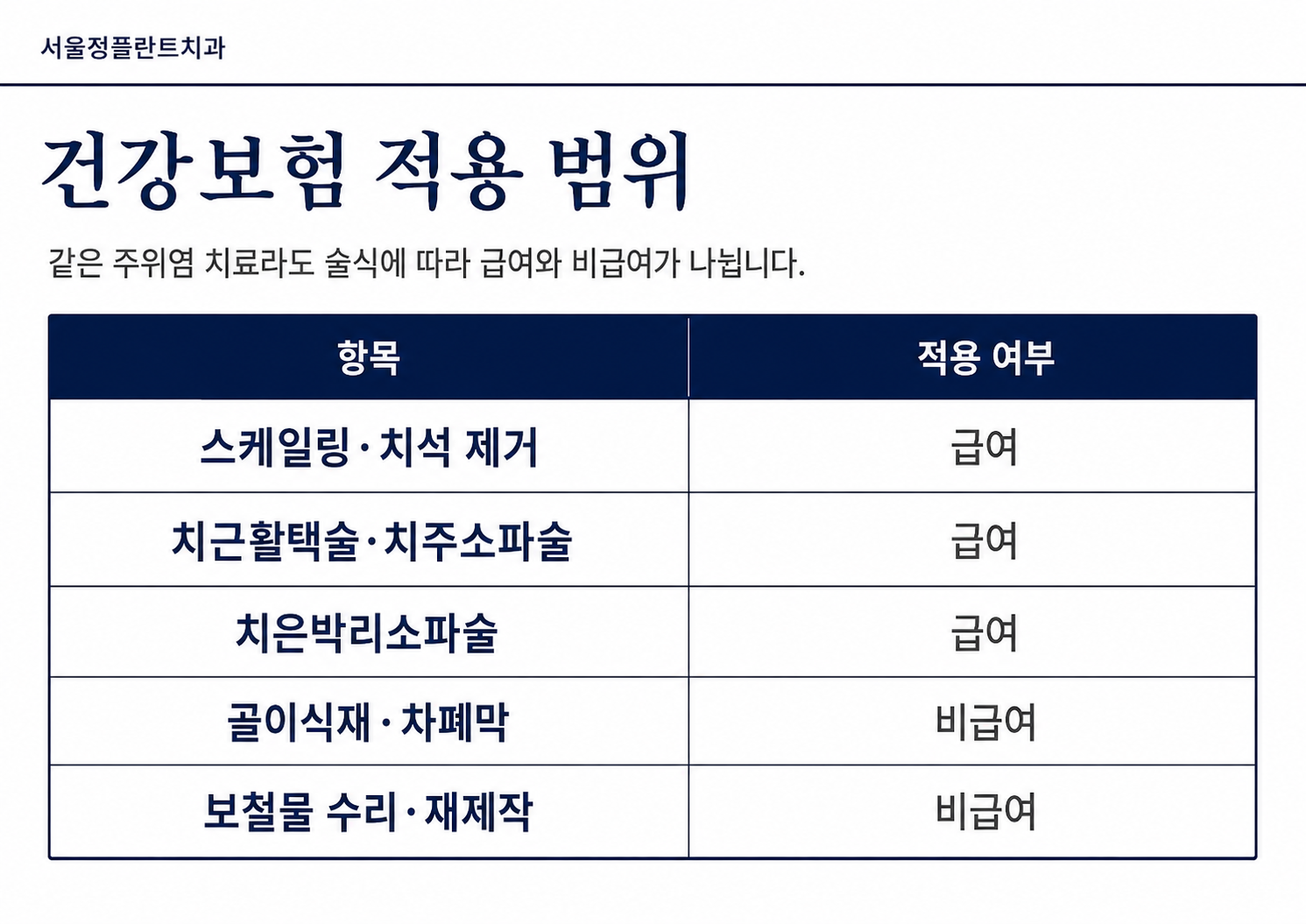 서울정플란트치과

건강보험 적용 범위

같은 주위염 치료라도 술식에 따라 급여와 비급여가 나뉩니다.

| 항목 | 적용 여부 |
|---|---|
| 스케일링·치석 제거 | 급여 |
| 치근활택술·치주소파술 | 급여 |
| 치은박리소파술 | 급여 |
| 골이식재·차폐막 | 비급여 |
| 보철물 수리·재제작 | 비급여 |